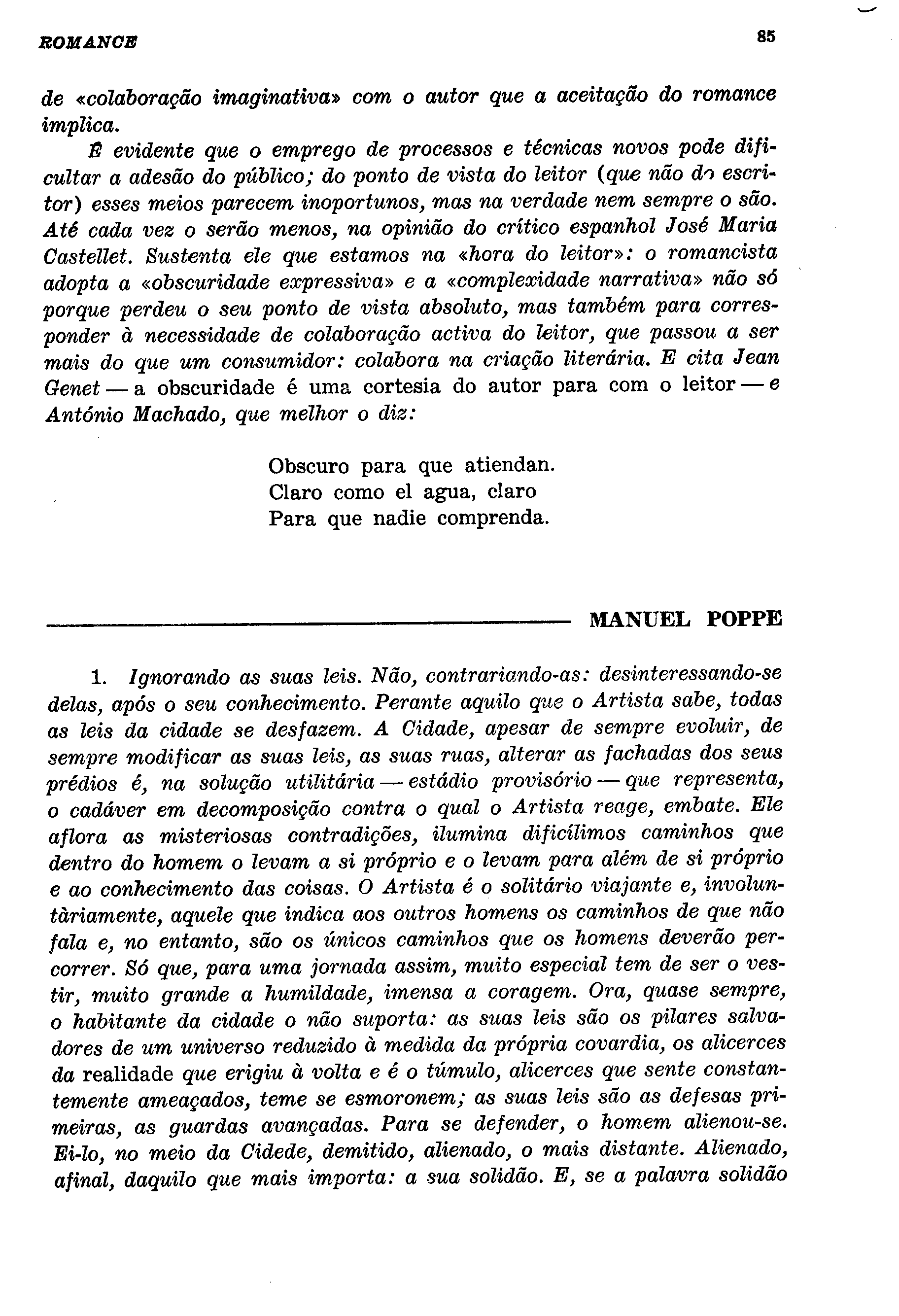 ROMANCE

85

de «colaboração imaginativa» com o autor que a aceitação do romance implica.

É evidente que o emprego de processos e técnicas novos pode dificultar a adesão do público; do ponto de vista do leitor (que não do escritor) esses meios parecem inoportunos, mas na verdade nem sempre o são. Até cada vez o serão menos, na opinião do crítico espanhol José Maria Castellet. Sustenta ele que estamos na «hora do leitor»: o romancista adopta a «obscuridade expressiva» e a «complexidade narrativa» não só porque perdeu o seu ponto de vista absoluto, mas também para corresponder à necessidade de colaboração activa do leitor, que passou a ser mais do que um consumidor: colabora na criação literária. E cita Jean Genet — a obscuridade é uma cortesia do autor para com o leitor — e António Machado, que melhor o diz:

Obscuro para que atiendan.
Claro como el agua, claro
Para que nadie comprenda.

MANUEL POPPE

1. Ignorando as suas leis. Não, contrariando-as: desinteressando-se delas, após o seu conhecimento. Perante aquilo que o Artista sabe, todas as leis da cidade se desfazem. A Cidade, apesar de sempre evoluir, de sempre modificar as suas leis, as suas ruas, alterar as fachadas dos seus prédios é, na solução utilitária — estádio provisório — que representa, o cadáver em decomposição contra o qual o Artista reage, embate. Ele aflora as misteriosas contradições, ilumina dificílimos caminhos que dentro do homem o levam a si próprio e o levam para além de si próprio e ao conhecimento das coisas. O Artista é o solitário viajante e, involuntàriamente, aquele que indica aos outros homens os caminhos de que não fala e, no entanto, são os únicos caminhos que os homens deverão percorrer. Só que, para uma jornada assim, muito especial tem de ser o vestir, muito grande a humildade, imensa a coragem. Ora, quase sempre, o habitante da cidade o não suporta: as suas leis são os pilares salvadores de um universo reduzido à medida da própria covardia, os alicerces da realidade que erigiu à volta e é o túmulo, alicerces que sente constantemente ameaçados, teme se esmoronem; as suas leis são as defesas primeiras, as guardas avançadas. Para se defender, o homem alienou-se. Ei-lo, no meio da Cidede, demitido, alienado, o mais distante. Alienado, afinal, daquilo que mais importa: a sua solidão. E, se a palavra solidão